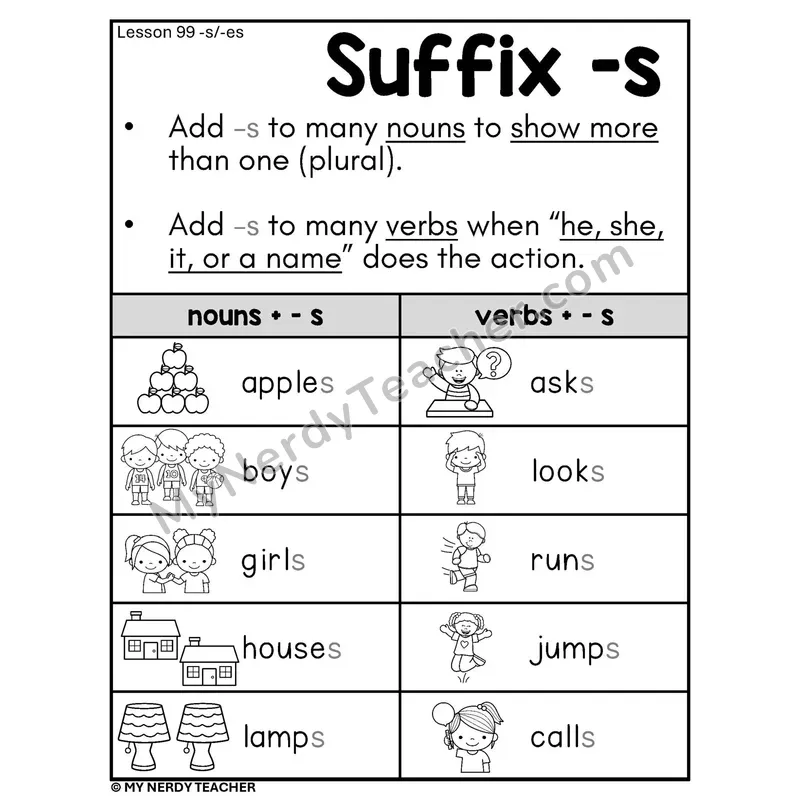 Lesson 99 -s/-es

Suffix -s

• Add -s to many nouns to show more than one (plural).

• Add -s to many verbs when "he, she, it, or a name" does the action.

| nouns + - s | verbs + - s |
|---|---|
| apples | asks |
| boys | looks |
| girls | runs |
| houses | jumps |
| lamps | calls |

© MY NERDY TEACHER

MyNerdyTeacher.com